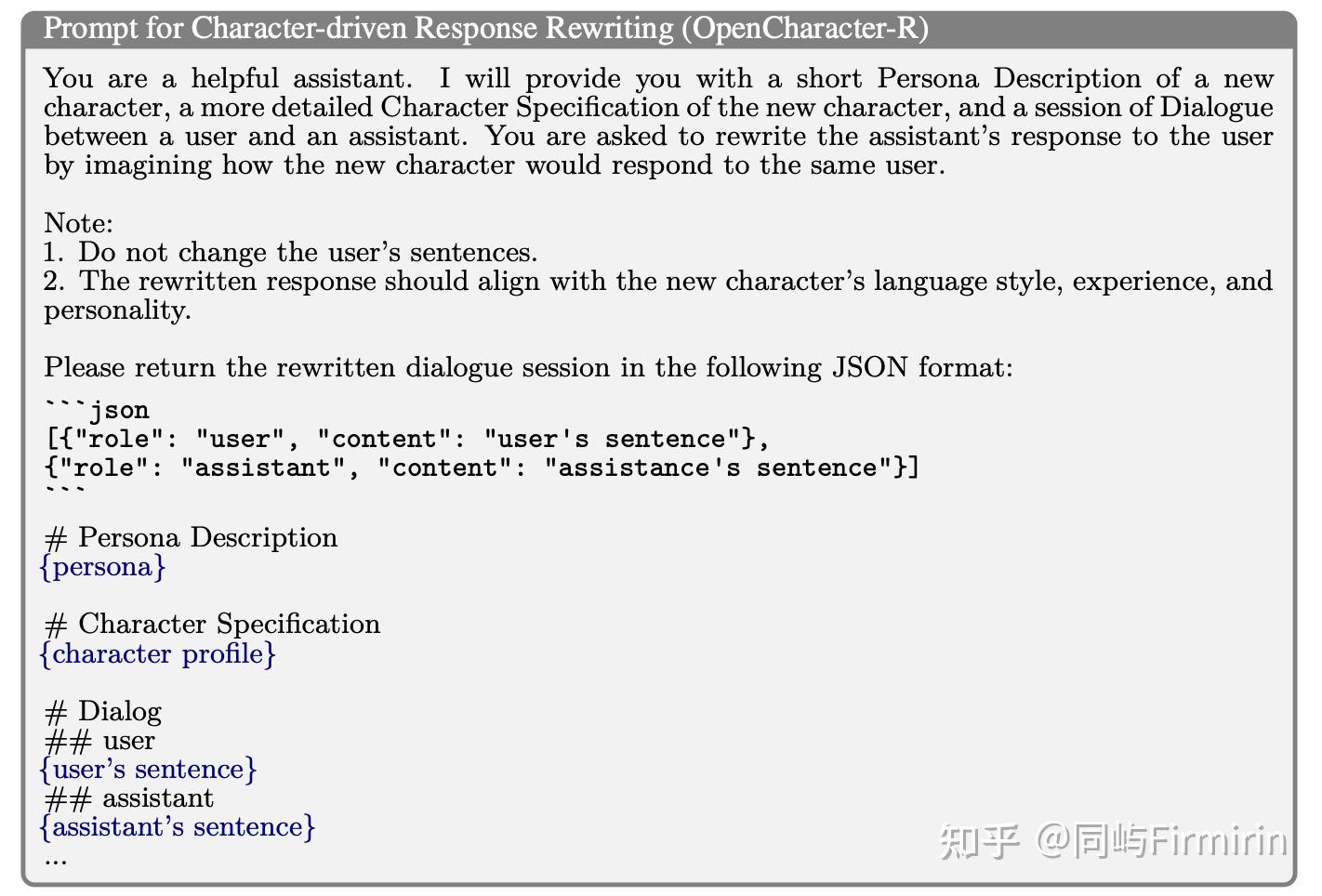 Prompt for Character-driven Response Rewriting (OpenCharacter-R)

You are a helpful assistant. I will provide you with a short Persona Description of a new character, a more detailed Character Specification of the new character, and a session of Dialogue between a user and an assistant. You are asked to rewrite the assistant's response to the user by imagining how the new character would respond to the same user.

Note:
1. Do not change the user's sentences.
2. The rewritten response should align with the new character's language style, experience, and personality.

Please return the rewritten dialogue session in the following JSON format:
```json
[{"role": "user", "content": "user's sentence"},
{"role": "assistant", "content": "assistance's sentence"}]
```

# Persona Description
{persona}

# Character Specification
{character profile}

# Dialog
## user
{user's sentence}
## assistant
{assistant's sentence}
...

知乎 @同屿Firmirin